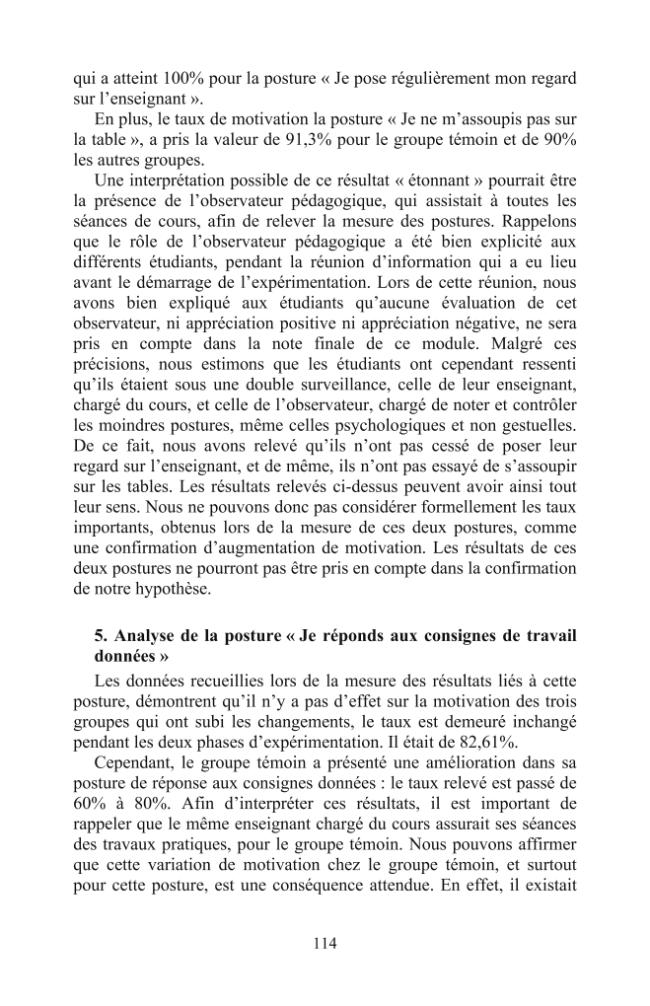 qui a atteint 100% pour la posture « Je pose régulièrement mon regard sur l'enseignant ».

En plus, le taux de motivation la posture « Je ne m'assoupis pas sur la table », a pris la valeur de 91,3% pour le groupe témoin et de 90% les autres groupes.

Une interprétation possible de ce résultat « étonnant » pourrait être la présence de l'observateur pédagogique, qui assistait à toutes les séances de cours, afin de relever la mesure des postures. Rappelons que le rôle de l'observateur pédagogique a été bien explicité aux différents étudiants, pendant la réunion d'information qui a eu lieu avant le démarrage de l'expérimentation. Lors de cette réunion, nous avons bien expliqué aux étudiants qu'aucune évaluation de cet observateur, ni appréciation positive ni appréciation négative, ne sera pris en compte dans la note finale de ce module. Malgré ces précisions, nous estimons que les étudiants ont cependant ressenti qu'ils étaient sous une double surveillance, celle de leur enseignant, chargé du cours, et celle de l'observateur, chargé de noter et contrôler les moindres postures, même celles psychologiques et non gestuelles. De ce fait, nous avons relevé qu'ils n'ont pas cessé de poser leur regard sur l'enseignant, et de même, ils n'ont pas essayé de s'assoupir sur les tables. Les résultats relevés ci-dessus peuvent avoir ainsi tout leur sens. Nous ne pouvons donc pas considérer formellement les taux importants, obtenus lors de la mesure de ces deux postures, comme une confirmation d'augmentation de motivation. Les résultats de ces deux postures ne pourront pas être pris en compte dans la confirmation de notre hypothèse.

5. Analyse de la posture « Je réponds aux consignes de travail données »

Les données recueillies lors de la mesure des résultats liés à cette posture, démontrent qu'il n'y a pas d'effet sur la motivation des trois groupes qui ont subi les changements, le taux est demeuré inchangé pendant les deux phases d'expérimentation. Il était de 82,61%.

Cependant, le groupe témoin a présenté une amélioration dans sa posture de réponse aux consignes données : le taux relevé est passé de 60% à 80%. Afin d'interpréter ces résultats, il est important de rappeler que le même enseignant chargé du cours assurait ses séances des travaux pratiques, pour le groupe témoin. Nous pouvons affirmer que cette variation de motivation chez le groupe témoin, et surtout pour cette posture, est une conséquence attendue. En effet, il existait

114